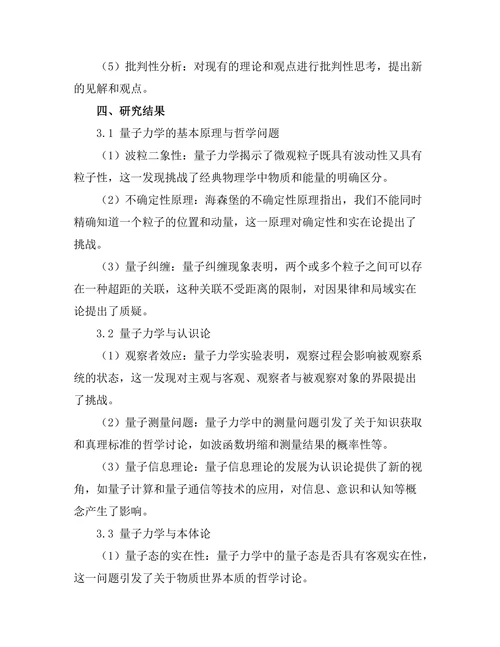 （5）批判性分析：对现有的理论和观点进行批判性思考，提出新的见解和观点。

四、研究结果

3.1 量子力学的基本原理与哲学问题

（1）波粒二象性：量子力学揭示了微观粒子既具有波动性又具有粒子性，这一发现挑战了经典物理学中物质和能量的明确区分。

（2）不确定性原理：海森堡的不确定性原理指出，我们不能同时精确知道一个粒子的位置和动量，这一原理对确定性和实在论提出了挑战。

（3）量子纠缠：量子纠缠现象表明，两个或多个粒子之间可以存在一种超距的关联，这种关联不受距离的限制，对因果律和局域实在论提出了质疑。

3.2 量子力学与认识论

（1）观察者效应：量子力学实验表明，观察过程会影响被观察系统的状态，这一发现对主观与客观、观察者与被观察对象的界限提出了挑战。

（2）量子测量问题：量子力学中的测量问题引发了关于知识获取和真理标准的哲学讨论，如波函数坍缩和测量结果的概率性等。

（3）量子信息理论：量子信息理论的发展为认识论提供了新的视角，如量子计算和量子通信等技术的应用，对信息、意识和认知等概念产生了影响。

3.3 量子力学与本体论

（1）量子态的实在性：量子力学中的量子态是否具有客观实在性，这一问题引发了关于物质世界本质的哲学讨论。